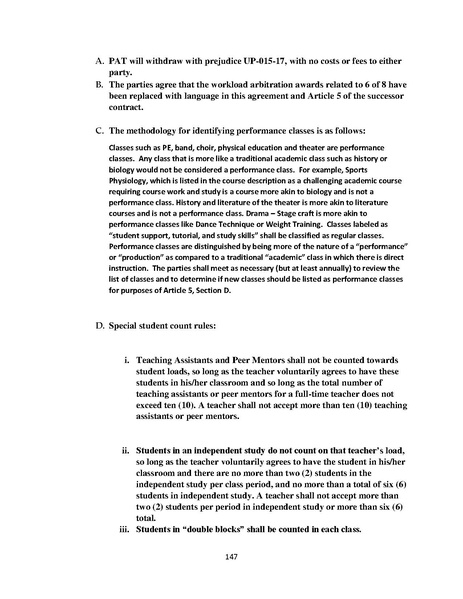 A. PAT will withdraw with prejudice UP-015-17, with no costs or fees to either party.

B. The parties agree that the workload arbitration awards related to 6 of 8 have been replaced with language in this agreement and Article 5 of the successor contract.

C. The methodology for identifying performance classes is as follows:

Classes such as PE, band, choir, physical education and theater are performance classes. Any class that is more like a traditional academic class such as history or biology would not be considered a performance class. For example, Sports Physiology, which is listed in the course description as a challenging academic course requiring course work and study is a course more akin to biology and is not a performance class. History and literature of the theater is more akin to literature courses and is not a performance class. Drama – Stage craft is more akin to performance classes like Dance Technique or Weight Training. Classes labeled as "student support, tutorial, and study skills" shall be classified as regular classes. Performance classes are distinguished by being more of the nature of a "performance" or "production" as compared to a traditional "academic" class in which there is direct instruction. The parties shall meet as necessary (but at least annually) to review the list of classes and to determine if new classes should be listed as performance classes for purposes of Article 5, Section D.

D. Special student count rules:

i. Teaching Assistants and Peer Mentors shall not be counted towards student loads, so long as the teacher voluntarily agrees to have these students in his/her classroom and so long as the total number of teaching assistants or peer mentors for a full-time teacher does not exceed ten (10). A teacher shall not accept more than ten (10) teaching assistants or peer mentors.

ii. Students in an independent study do not count on that teacher's load, so long as the teacher voluntarily agrees to have the student in his/her classroom and there are no more than two (2) students in the independent study per class period, and no more than a total of six (6) students in independent study. A teacher shall not accept more than two (2) students per period in independent study or more than six (6) total.

iii. Students in "double blocks" shall be counted in each class.

147